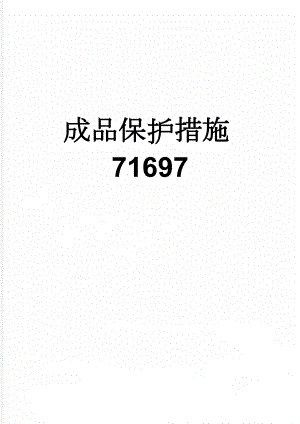 成品保护措施
71697